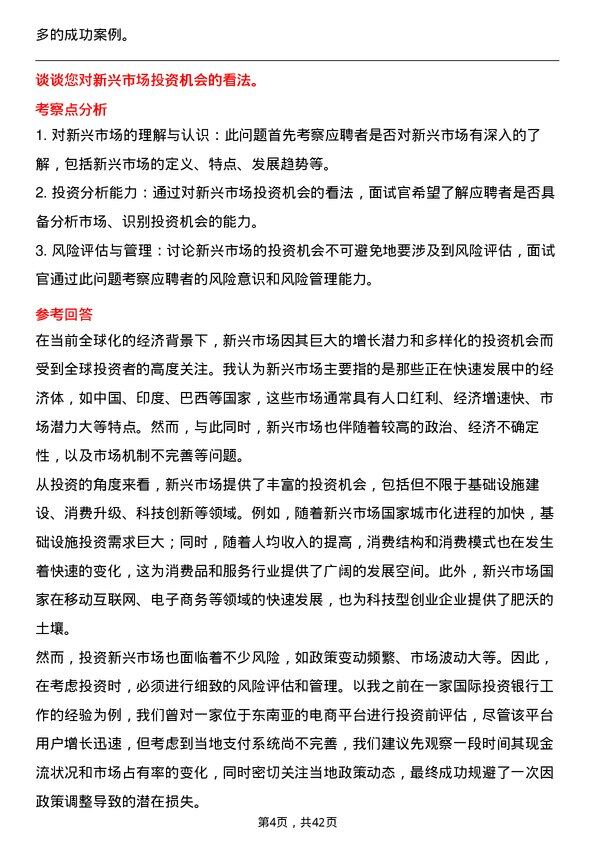 多的成功案例。

谈谈您对新兴市场投资机会的看法。

考察点分析

1. 对新兴市场的理解与认识：此问题首先考察应聘者是否对新兴市场有深入的了解，包括新兴市场的定义、特点、发展趋势等。

2. 投资分析能力：通过对新兴市场投资机会的看法，面试官希望了解应聘者是否具备分析市场、识别投资机会的能力。

3. 风险评估与管理：讨论新兴市场的投资机会不可避免地要涉及到风险评估，面试官通过此问题考察应聘者的风险意识和风险管理能力。

参考回答

在当前全球化的经济背景下，新兴市场因其巨大的增长潜力和多样化的投资机会而受到全球投资者的高度关注。我认为新兴市场主要指的是那些正在快速发展中的经济体，如中国、印度、巴西等国家，这些市场通常具有人口红利、经济增速快、市场潜力大等特点。然而，与此同时，新兴市场也伴随着较高的政治、经济不确定性，以及市场机制不完善等问题。

从投资的角度来看，新兴市场提供了丰富的投资机会，包括但不限于基础设施建设、消费升级、科技创新等领域。例如，随着新兴市场国家城市化进程的加快，基础设施投资需求巨大；同时，随着人均收入的提高，消费结构和消费模式也在发生着快速的变化，这为消费品和服务行业提供了广阔的发展空间。此外，新兴市场国家在移动互联网、电子商务等领域的快速发展，也为科技型创业企业提供了肥沃的土壤。

然而，投资新兴市场也面临着不少风险，如政策变动频繁、市场波动大等。因此，在考虑投资时，必须进行细致的风险评估和管理。以我之前在一家国际投资银行工作的经验为例，我们曾对一家位于东南亚的电商平台进行投资前评估，尽管该平台用户增长迅速，但考虑到当地支付系统尚不完善，我们建议先观察一段时间其现金流状况和市场占有率的变化，同时密切关注当地政策动态，最终成功规避了一次因政策调整导致的潜在损失。

第4页，共42页